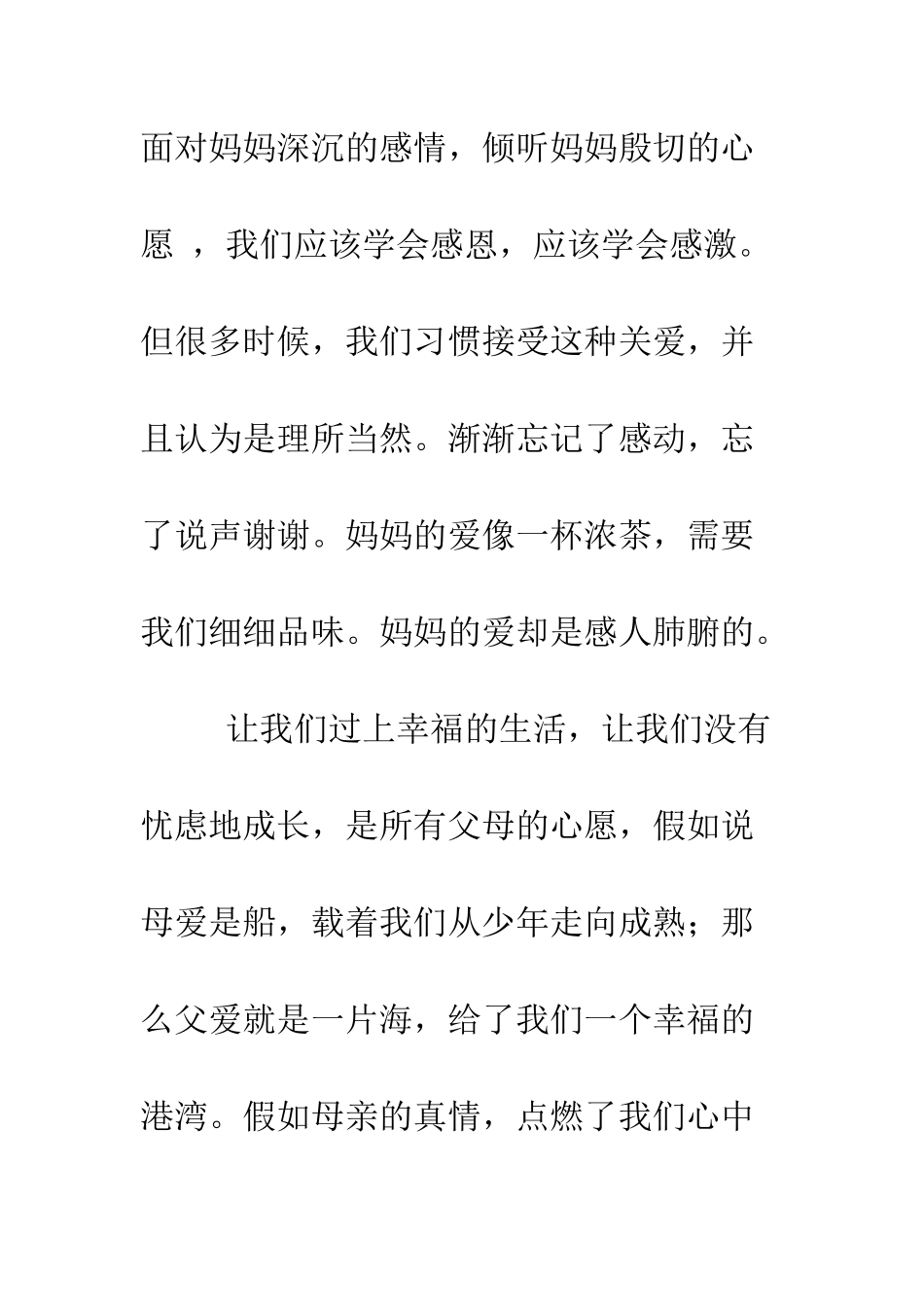 面对妈妈深沉的感情，倾听妈妈殷切的心愿 ，我们应该学会感恩，应该学会感激。但很多时候，我们习惯接受这种关爱，并且认为是理所当然。渐渐忘记了感动，忘了说声谢谢。妈妈的爱像一杯浓茶，需要我们细细品味。妈妈的爱却是感人肺腑的。

让我们过上幸福的生活，让我们没有忧虑地成长，是所有父母的心愿，假如说母爱是船，载着我们从少年走向成熟；那么父爱就是一片海，给了我们一个幸福的港湾。假如母亲的真情，点燃了我们心中